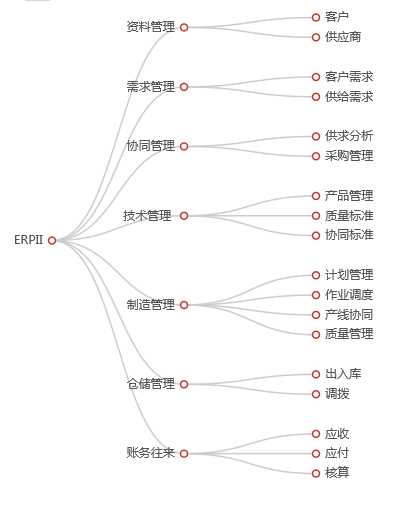 ERPII

资料管理
客户
供应商

需求管理
客户需求
供给需求

协同管理
供求分析
采购管理

技术管理
产品管理
质量标准
协同标准

制造管理
计划管理
作业调度
产线协同
质量管理

仓储管理
出入库
调拨

账务往来
应收
应付
核算